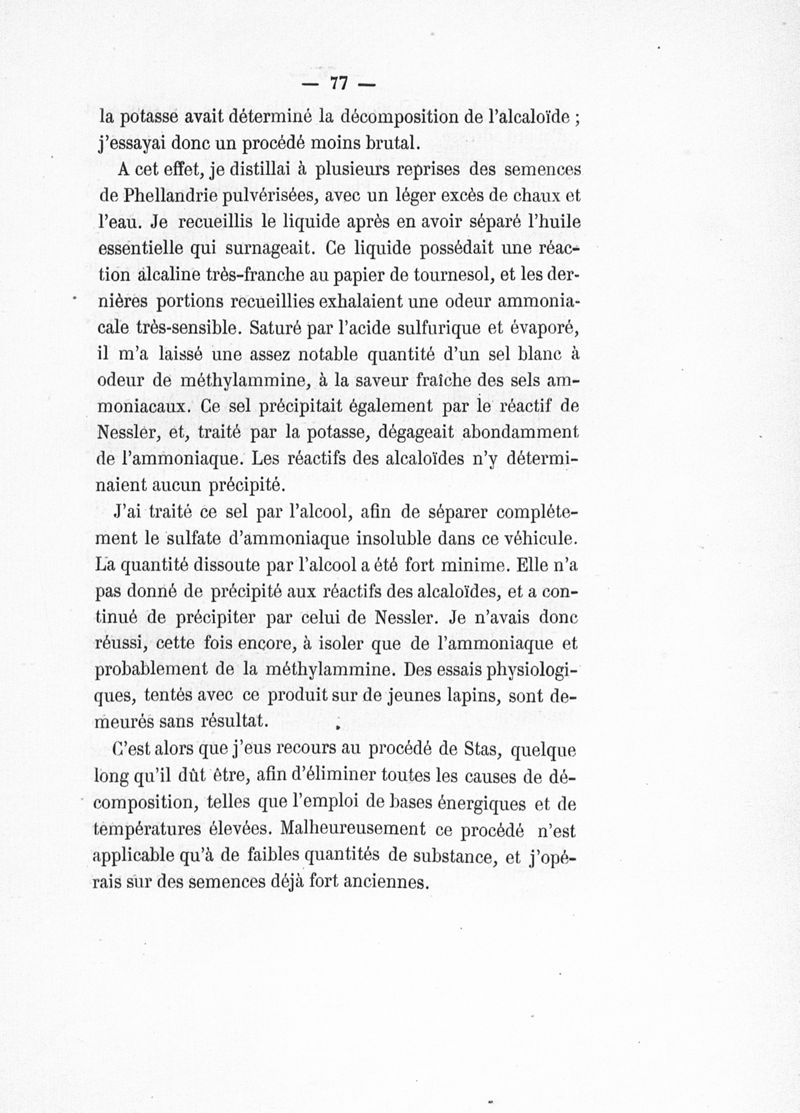 — 77 —

la potasse avait déterminé la décomposition de l'alcaloïde ; j'essayai donc un procédé moins brutal.

A cet effet, je distillai à plusieurs reprises des semences de Phellandrie pulvérisées, avec un léger excès de chaux et l'eau. Je recueillis le liquide après en avoir séparé l'huile essentielle qui surnageait. Ce liquide possédait une réaction alcaline très-franche au papier de tournesol, et les dernières portions recueillies exhalaient une odeur ammoniacale très-sensible. Saturé par l'acide sulfurique et évaporé, il m'a laissé une assez notable quantité d'un sel blanc à odeur de méthylammine, à la saveur fraîche des sels ammoniacaux. Ce sel précipitait également par le réactif de Nessler, et, traité par la potasse, dégageait abondamment de l'ammoniaque. Les réactifs des alcaloïdes n'y déterminaient aucun précipité.

J'ai traité ce sel par l'alcool, afin de séparer complétement le sulfate d'ammoniaque insoluble dans ce véhicule. La quantité dissoute par l'alcool a été fort minime. Elle n'a pas donné de précipité aux réactifs des alcaloïdes, et a continué de précipiter par celui de Nessler. Je n'avais donc réussi, cette fois encore, à isoler que de l'ammoniaque et probablement de la méthylammine. Des essais physiologiques, tentés avec ce produit sur de jeunes lapins, sont demeurés sans résultat.

C'est alors que j'eus recours au procédé de Stas, quelque long qu'il dût être, afin d'éliminer toutes les causes de décomposition, telles que l'emploi de bases énergiques et de températures élevées. Malheureusement ce procédé n'est applicable qu'à de faibles quantités de substance, et j'opérais sur des semences déjà fort anciennes.